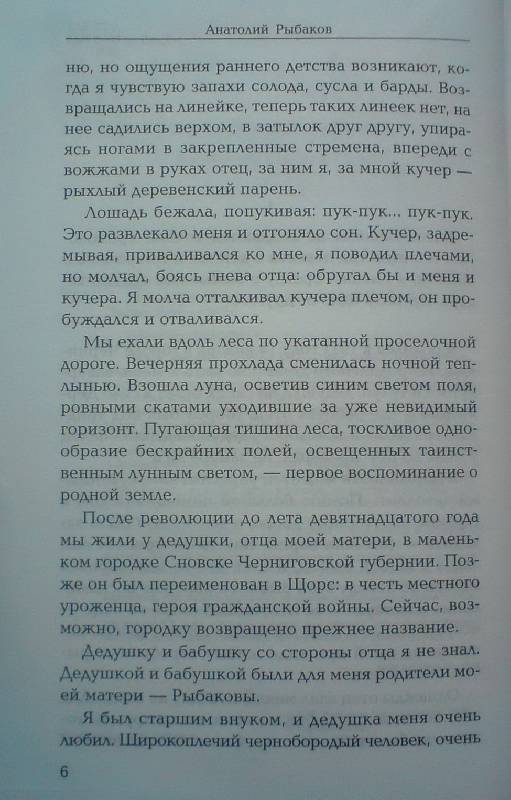 Анатолий Рыбаков

ню, но ощущения раннего детства возникают, когда я чувствую запахи солода, сусла и барды. Возвращались на линейке, теперь таких линеек нет, на нее садились верхом, в затылок друг другу, упираясь ногами в закрепленные стремена, впереди с вожжами в руках отец, за ним я, за мной кучер — рыхлый деревенский парень.

Лошадь бежала, попукивая: пук-пук... пук-пук. Это развлекало меня и отгоняло сон. Кучер, задремывая, приваливался ко мне, я поводил плечами, но молчал, боясь гнева отца: обругал бы и меня и кучера. Я молча отталкивал кучера плечом, он пробуждался и отваливался.

Мы ехали вдоль леса по укатанной проселочной дороге. Вечерняя прохлада сменилась ночной теплынью. Взошла луна, осветив синим светом поля, ровными скатами уходившие за уже невидимый горизонт. Пугающая тишина леса, тоскливое однообразие бескрайних полей, освещенных таинственным лунным светом, — первое воспоминание о родной земле.

После революции до лета девятнадцатого года мы жили у дедушки, отца моей матери, в маленьком городке Сновске Черниговской губернии. Позже он был переименован в Щорс: в честь местного уроженца, героя гражданской войны. Сейчас, возможно, городку возвращено прежнее название.

Дедушку и бабушку со стороны отца я не знал. Дедушкой и бабушкой были для меня родители моей матери — Рыбаковы.

Я был старшим внуком, и дедушка меня очень любил. Широкоплечий чернобородый человек, очень

6